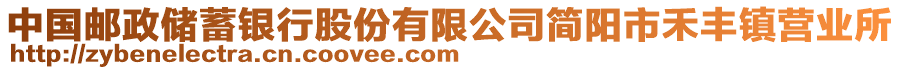 中国邮政储蓄银行股份有限公司简阳市禾丰镇营业所
http://zybenelectra.cn.coovee.com